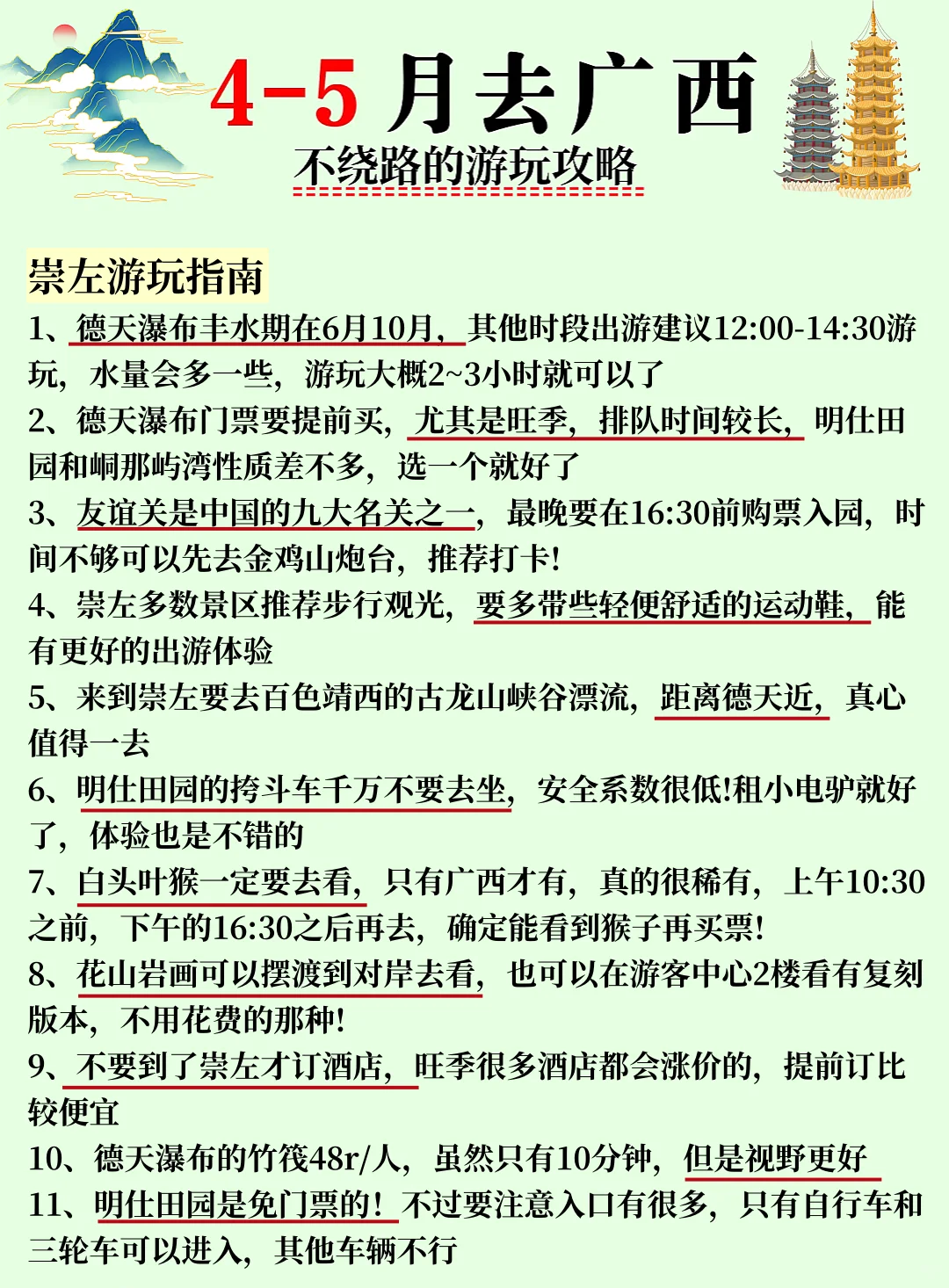 4-5 月去广西
不绕路的游玩攻略

崇左游玩指南
1、德天瀑布丰水期在6月10月，其他时段出游建议12:00-14:30游玩，水量会多一些，游玩大概2~3小时就可以了
2、德天瀑布门票要提前买，尤其是旺季，排队时间较长，明仕田园和峒那屿湾性质差不多，选一个就好了
3、友谊关是中国的九大名关之一，最晚要在16:30前购票入园，时间不够可以先去金鸡山炮台，推荐打卡！
4、崇左多数景区推荐步行观光，要多带些轻便舒适的运动鞋，能有更好的出游体验
5、来到崇左要去百色靖西的古龙山峡谷漂流，距离德天近，真心值得一去
6、明仕田园的挎斗车千万不要去坐，安全系数很低!租小电驴就好了，体验也是不错的
7、白头叶猴一定要去看，只有广西才有，真的很稀有，上午10:30之前，下午的16:30之后再去，确定能看到猴子再买票!
8、花山岩画可以摆渡到对岸去看，也可以在游客中心2楼看有复刻版本，不用花费的那种!
9、不要到了崇左才订酒店，旺季很多酒店都会涨价的，提前订比较便宜
10、德天瀑布的竹筏48r/人，虽然只有10分钟，但是视野更好
11、明仕田园是免门票的！不过要注意入口有很多，只有自行车和三轮车可以进入，其他车辆不行